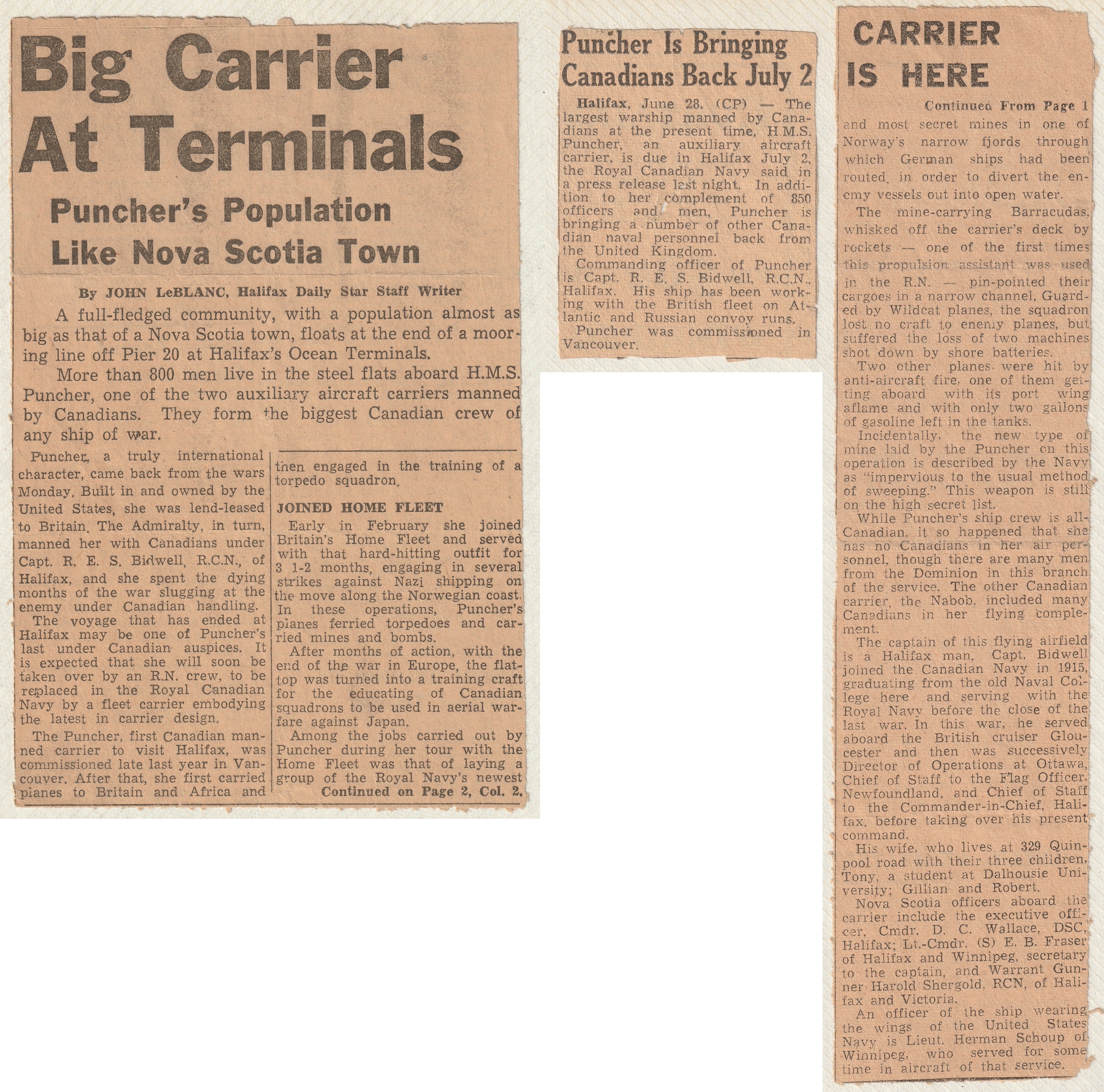 Big Carrier At Terminals

Puncher's Population Like Nova Scotia Town

By JOHN LeBLANC, Halifax Daily Star Staff Writer

A full-fledged community, with a population almost as big as that of a Nova Scotia town, floats at the end of a mooring line off Pier 20 at Halifax's Ocean Terminals.

More than 800 men live in the steel flats aboard H.M.S. Puncher, one of the two auxiliary aircraft carriers manned by Canadians. They form the biggest Canadian crew of any ship of war.

Puncher, a truly international character, came back from the wars Monday. Built in and owned by the United States, she was lend-leased to Britain. The Admiralty, in turn, manned her with Canadians under Capt. R. E. S. Bidwell, R.C.N., of Halifax, and she spent the dying months of the war slugging at the enemy under Canadian handling.

The voyage that has ended at Halifax may be one of Puncher's last under Canadian auspices. It is expected that she will soon be taken over by an R.N. crew, to be replaced in the Royal Canadian Navy by a fleet carrier embodying the latest in carrier design.

The Puncher, first Canadian manned carrier to visit Halifax, was commissioned late last year in Vancouver. After that, she first carried planes to Britain and Africa and then engaged in the training of a torpedo squadron.

JOINED HOME FLEET

Early in February she joined Britain's Home Fleet and served with that hard-hitting outfit for 3 1-2 months, engaging in several strikes against Nazi shipping on the move along the Norwegian coast. In these operations, Puncher's planes ferried torpedoes and carried mines and bombs.

After months of action, with the end of the war in Europe, the flattop was turned into a training craft for the educating of Canadian squadrons to be used in aerial warfare against Japan.

Among the jobs carried out by Puncher during her tour with the Home Fleet was that of laying a group of the Royal Navy's newest

Continued on Page 2, Col. 2.

Puncher Is Bringing Canadians Back July 2

Halifax, June 28. (CP) — The largest warship manned by Canadians at the present time, H.M.S. Puncher, an auxiliary aircraft carrier, is due in Halifax July 2, the Royal Canadian Navy said in a press release last night. In addition to her complement of 850 officers and men, Puncher is bringing a number of other Canadian naval personnel back from the United Kingdom.

Commanding officer of Puncher is Capt. R. E. S. Bidwell, R.C.N., Halifax. His ship has been working with the British fleet on Atlantic and Russian convoy runs.

Puncher was commissioned in Vancouver.

CARRIER IS HERE

Continued From Page 1

and most secret mines in one of Norway's narrow fjords through which German ships had been routed, in order to divert the enemy vessels out into open water.

The mine-carrying Barracudas, whisked off the carrier's deck by rockets — one of the first times this propulsion assistant was used in the R.N. — pin-pointed their cargoes in a narrow channel. Guarded by Wildcat planes, the squadron lost no craft to enemy planes, but suffered the loss of two machines shot down by shore batteries.

Two other planes were hit by anti-aircraft fire, one of them getting aboard with its port wing aflame and with only two gallons of gasoline left in the tanks.

Incidentally, the new type of mine laid by the Puncher on this operation is described by the Navy as "impervious to the usual method of sweeping." This weapon is still on the high secret list.

While Puncher's ship crew is all-Canadian, it so happened that she has no Canadians in her air personnel, though there are many men from the Dominion in this branch of the service. The other Canadian carrier, the Nabob, included many Canadians in her flying complement.

The captain of this flying airfield is a Halifax man, Capt. Bidwell joined the Canadian Navy in 1915, graduating from the old Naval College here and serving with the Royal Navy before the close of the last war. In this war, he served aboard the British cruiser Gloucester and then was successively Director of Operations at Ottawa, Chief of Staff to the Flag Officer, Newfoundland, and Chief of Staff to the Commander-in-Chief, Halifax, before taking over his present command.

His wife, who lives at 329 Quinpool road with their three children, Tony, a student at Dalhousie University; Gillian and Robert.

Nova Scotia officers aboard the carrier include the executive officer, Cmdr. D. C. Wallace, DSC, Halifax; Lt.-Cmdr. (S) E. B. Fraser of Halifax and Winnipeg, secretary to the captain, and Warrant Gunner Harold Shergold, RCN, of Halifax and Victoria.

An officer of the ship wearing the wings of the United States Navy is Lieut. Herman Schoup of Winnipeg, who served for some time in aircraft of that service.